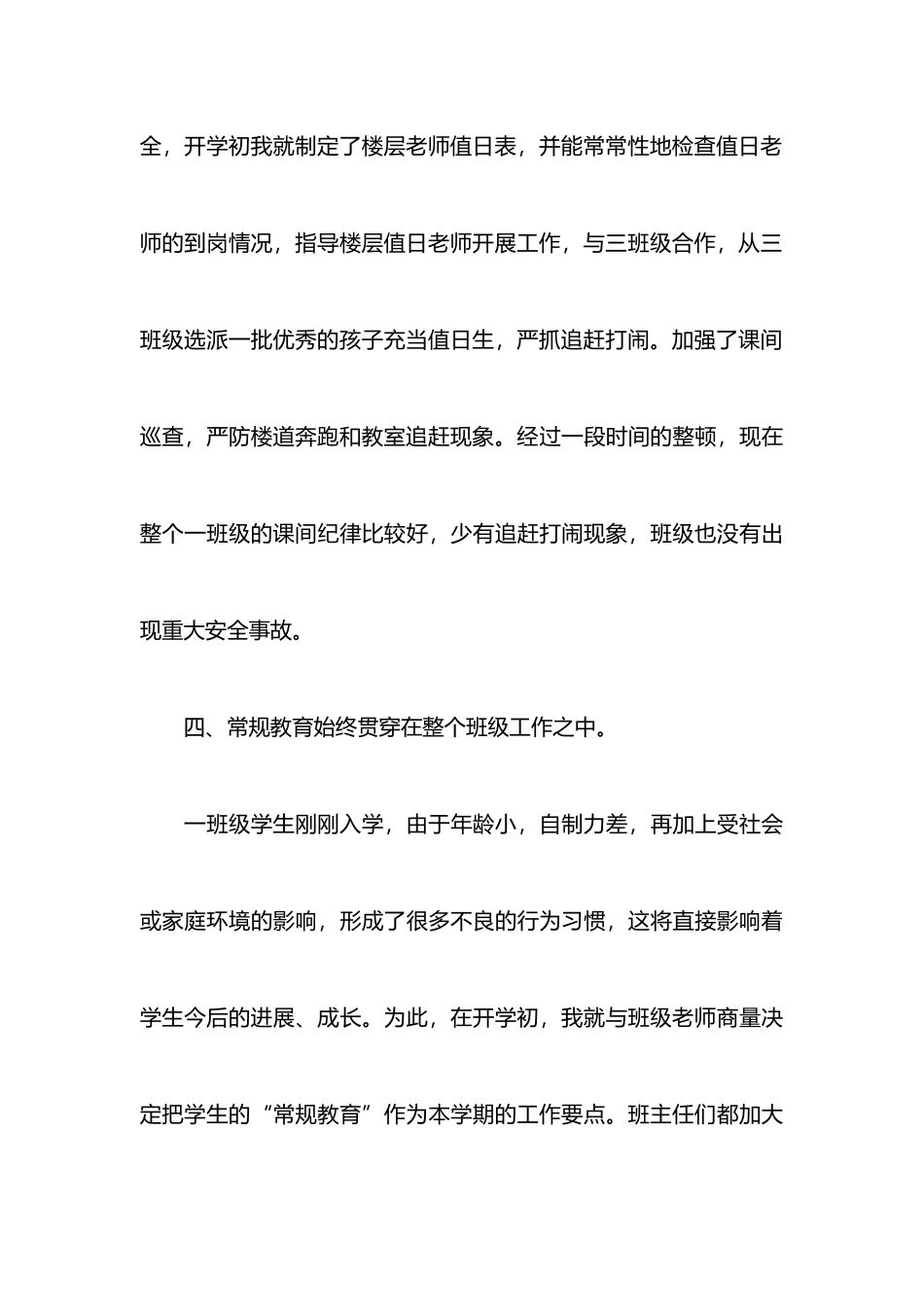 全，开学初我就制定了楼层老师值日表，并能常常性地检查值日老师的到岗情况，指导楼层值日老师开展工作，与三班级合作，从三班级选派一批优秀的孩子充当值日生，严抓追赶打闹。加强了课间巡查，严防楼道奔跑和教室追赶现象。经过一段时间的整顿，现在整个一班级的课间纪律比较好，少有追赶打闹现象，班级也没有出现重大安全事故。

四、常规教育始终贯穿在整个班级工作之中。

一班级学生刚刚入学，由于年龄小，自制力差，再加上受社会或家庭环境的影响，形成了很多不良的行为习惯，这将直接影响着学生今后的进展、成长。为此，在开学初，我就与班级老师商量决定把学生的“常规教育”作为本学期的工作要点。班主任们都加大